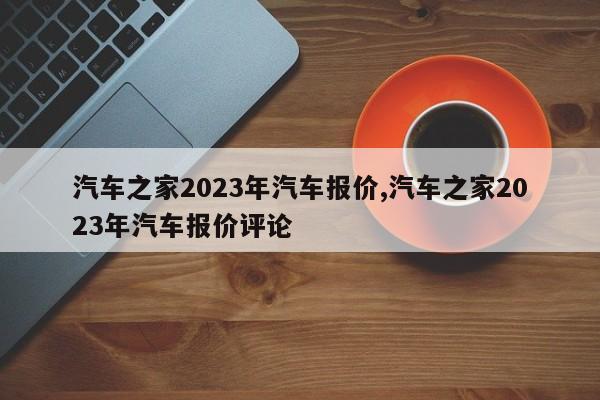 汽车之家2023年汽车报价,汽车之家2023年汽车报价评论